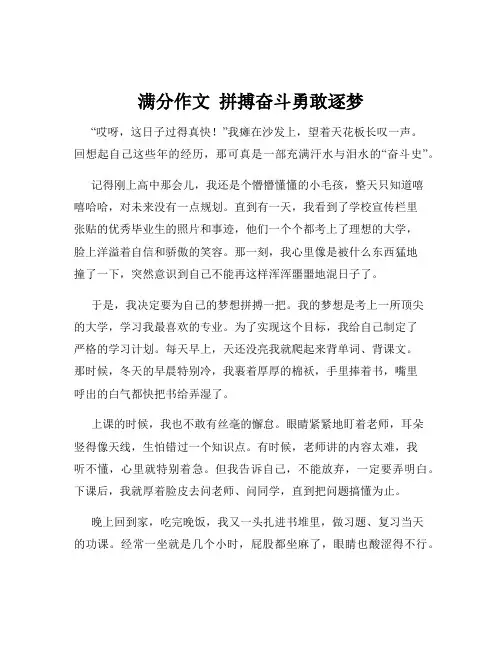 满分作文 拼搏奋斗勇敢逐梦

“哎呀，这日子过得真快！”我瘫在沙发上，望着天花板长叹一声。回想起自己这些年的经历，那可真是一部充满汗水与泪水的“奋斗史”。

记得刚上高中那会儿，我还是个懵懵懂懂的小毛孩，整天只知道嘻嘻哈哈，对未来没有一点规划。直到有一天，我看到了学校宣传栏里张贴的优秀毕业生的照片和事迹，他们一个个都考上了理想的大学，脸上洋溢着自信和骄傲的笑容。那一刻，我心里像是被什么东西猛地撞了一下，突然意识到自己不能再这样浑浑噩噩地混日子了。

于是，我决定要为自己的梦想拼搏一把。我的梦想是考上一所顶尖的大学，学习我最喜欢的专业。为了实现这个目标，我给自己制定了严格的学习计划。每天早上，天还没亮我就爬起来背单词、背课文。那时候，冬天的早晨特别冷，我裹着厚厚的棉袄，手里捧着书，嘴里呼出的白气都快把书给弄湿了。

上课的时候，我也不敢有丝毫的懈怠。眼睛紧紧地盯着老师，耳朵竖得像天线，生怕错过一个知识点。有时候，老师讲的内容太难，我听不懂，心里就特别着急。但我告诉自己，不能放弃，一定要弄明白。下课后，我就厚着脸皮去问老师、问同学，直到把问题搞懂为止。

晚上回到家，吃完晚饭，我又一头扎进书堆里，做习题、复习当天的功课。经常一坐就是几个小时，屁股都坐麻了，眼睛也酸涩得不行。